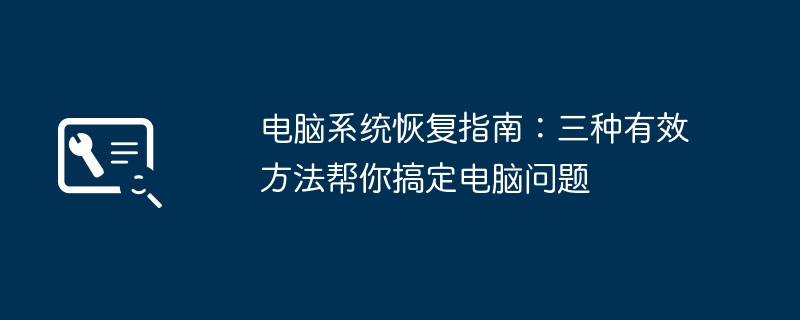 电脑系统恢复指南：三种有效方法帮你搞定电脑问题